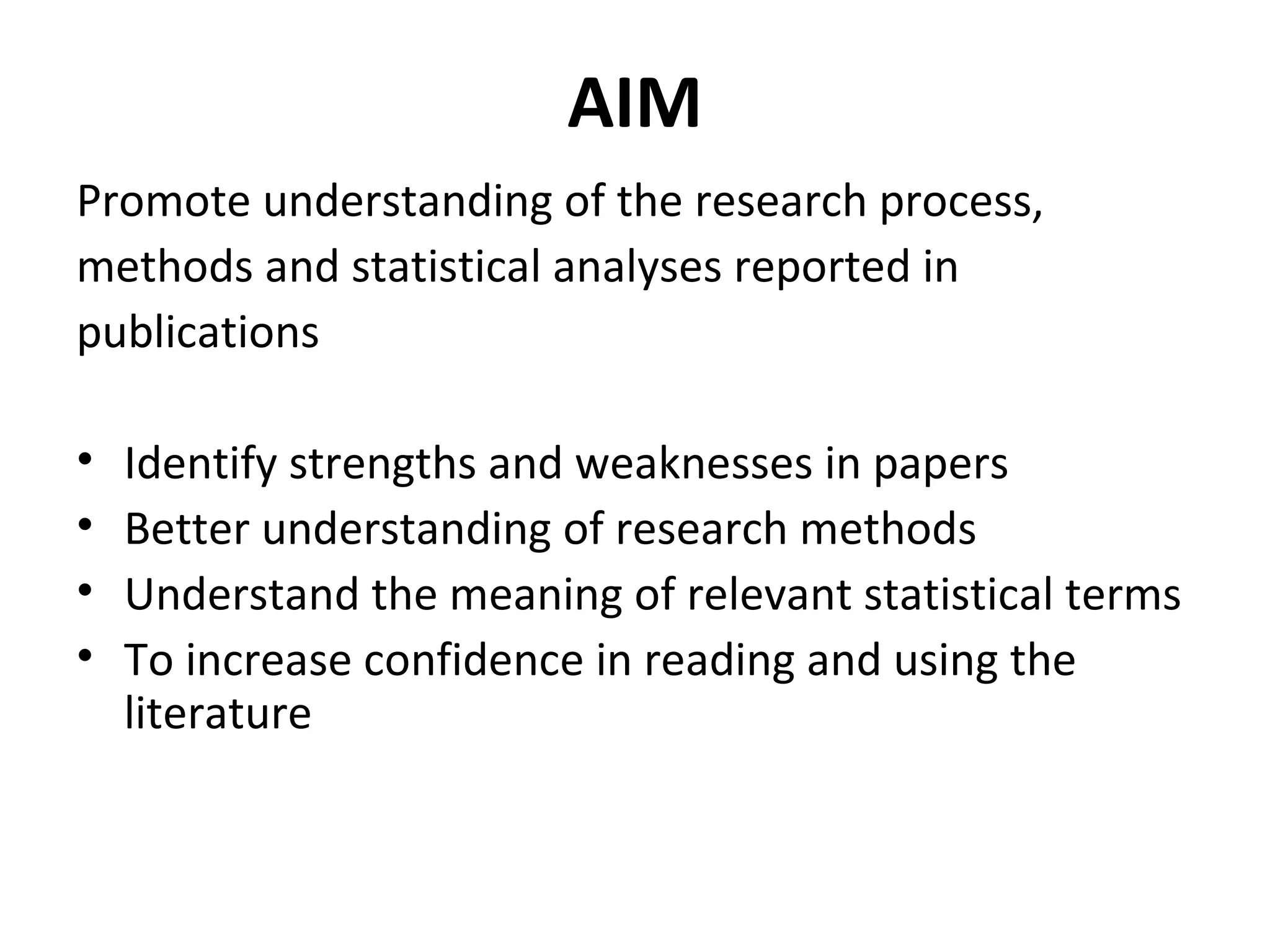 AIM

Promote understanding of the research process, methods and statistical analyses reported in publications

• Identify strengths and weaknesses in papers
• Better understanding of research methods
• Understand the meaning of relevant statistical terms
• To increase confidence in reading and using the literature